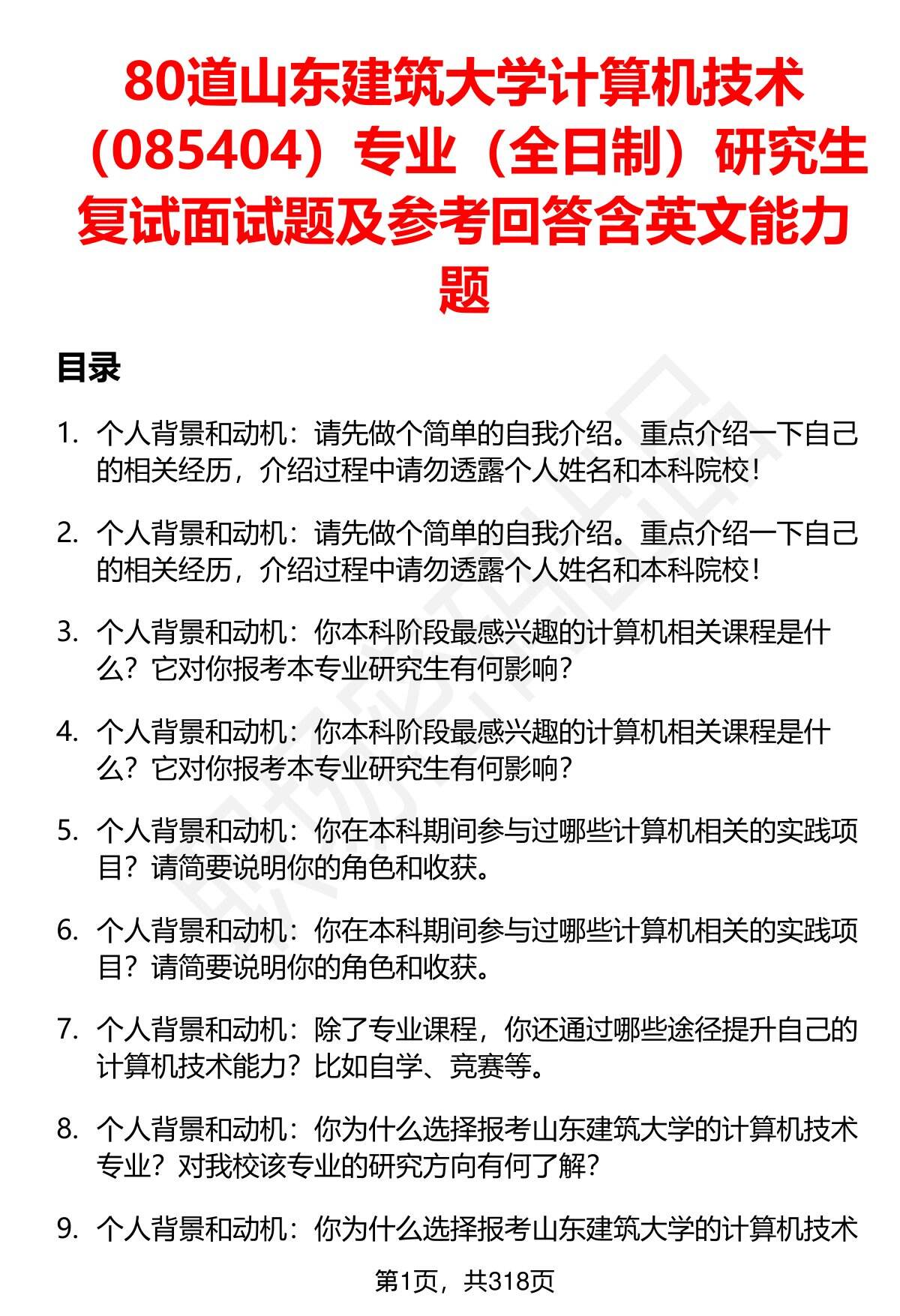 80道山东建筑大学计算机技术（085404）专业（全日制）研究生复试面试题及参考回答含英文能力题

目录

1. 个人背景和动机：请先做个简单的自我介绍。重点介绍一下自己的相关经历，介绍过程中请勿透露个人姓名和本科院校！

2. 个人背景和动机：请先做个简单的自我介绍。重点介绍一下自己的相关经历，介绍过程中请勿透露个人姓名和本科院校！

3. 个人背景和动机：你本科阶段最感兴趣的计算机相关课程是什么？它对你报考本专业研究生有何影响？

4. 个人背景和动机：你本科阶段最感兴趣的计算机相关课程是什么？它对你报考本专业研究生有何影响？

5. 个人背景和动机：你在本科期间参与过哪些计算机相关的实践项目？请简要说明你的角色和收获。

6. 个人背景和动机：你在本科期间参与过哪些计算机相关的实践项目？请简要说明你的角色和收获。

7. 个人背景和动机：除了专业课程，你还通过哪些途径提升自己的计算机技术能力？比如自学、竞赛等。

8. 个人背景和动机：你为什么选择报考山东建筑大学的计算机技术专业？对我校该专业的研究方向有何了解？

9. 个人背景和动机：你为什么选择报考山东建筑大学的计算机技术

第1页，共318页